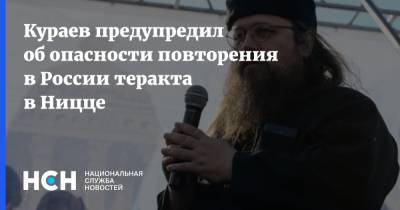 Кураев предупредил об опасности повторения в России теракта в Ницце

НСН НАЦИОНАЛЬНАЯ СЛУЖБА НОВОСТЕЙ